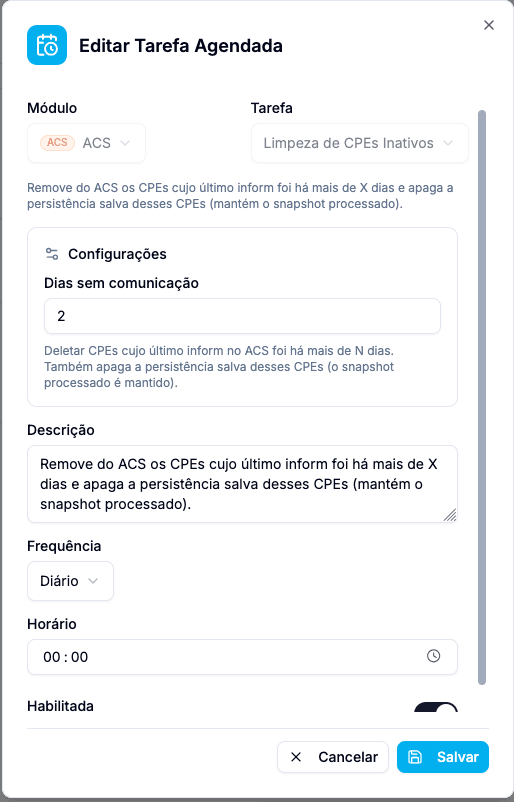 Editar Tarefa Agendada

Módulo

ACS ACS

Tarefa

Limpeza de CPEs Inativos

Remove do ACS os CPEs cujo último inform foi há mais de X dias e apaga a persistência salva desses CPEs (mantém o snapshot processado).

Configurações

Dias sem comunicação

2

Deletar CPEs cujo último inform no ACS foi há mais de N dias. Também apaga a persistência salva desses CPEs (o snapshot processado é mantido).

Descrição

Remove do ACS os CPEs cujo último inform foi há mais de X dias e apaga a persistência salva desses CPEs (mantém o snapshot processado).

Frequência

Diário

Horário

00 : 00

Habilitada

Cancelar

Salvar